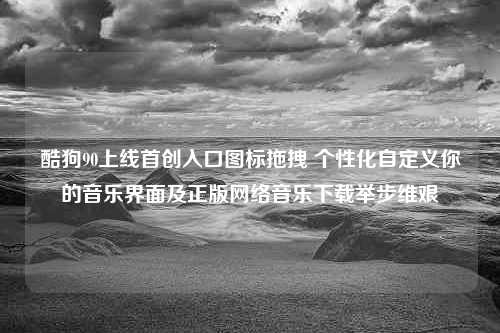 酷狗90上线首创入口图标拖拽 个性化自定义你的音乐界面及正版网络音乐下载举步维艰